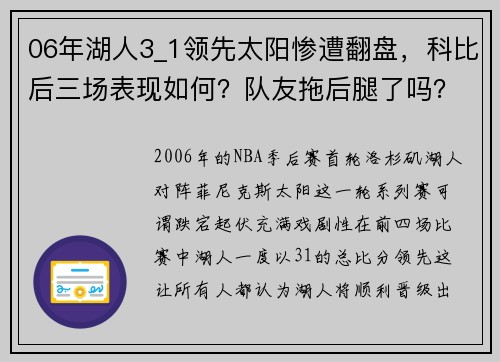 06年湖人3_1领先太阳惨遭翻盘，科比后三场表现如何？队友拖后腿了吗？

2006年的NBA季后赛首轮洛杉矶湖人对阵菲尼克斯太阳这一轮系列赛可谓跌宕起伏充满戏剧性在前四场比赛中湖人一度以31的总比分领先这让所有人都认为湖人将顺利晋级出